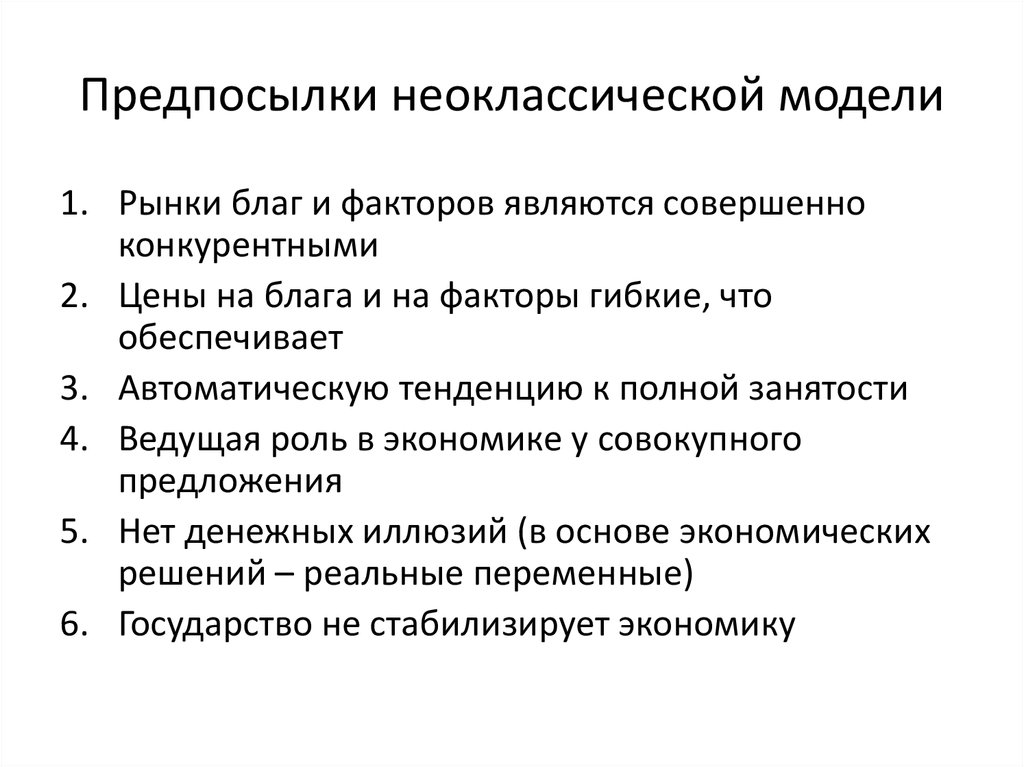 Предпосылки неоклассической модели

1. Рынки благ и факторов являются совершенно конкурентными
2. Цены на блага и на факторы гибкие, что обеспечивает
3. Автоматическую тенденцию к полной занятости
4. Ведущая роль в экономике у совокупного предложения
5. Нет денежных иллюзий (в основе экономических решений – реальные переменные)
6. Государство не стабилизирует экономику